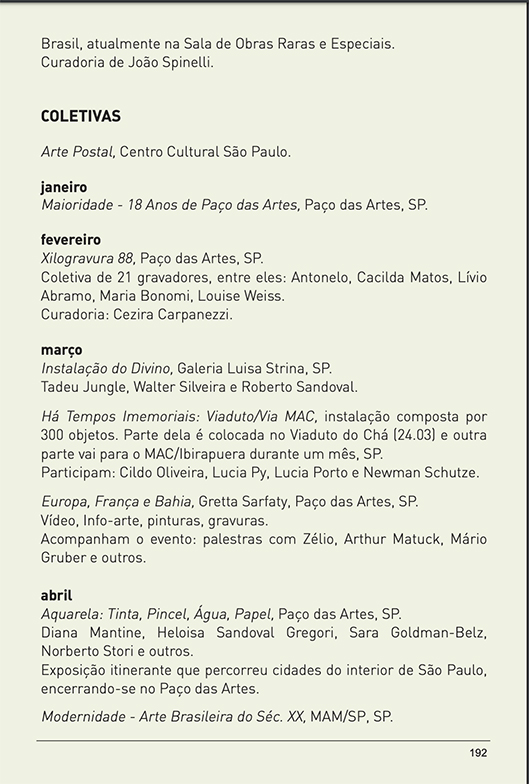 Brasil, atualmente na Sala de Obras Raras e Especiais. Curadoria de João Spinelli.

COLETIVAS

Arte Postal, Centro Cultural São Paulo.

janeiro
Maioridade - 18 Anos de Paço das Artes, Paço das Artes, SP.

fevereiro
Xilogravura 88, Paço das Artes, SP.
Coletiva de 21 gravadores, entre eles: Antonelo, Cacilda Matos, Lívio Abramo, Maria Bonomi, Louise Weiss.
Curadoria: Cezira Carpanezzi.

março
Instalação do Divino, Galeria Luisa Strina, SP.
Tadeu Jungle, Walter Silveira e Roberto Sandoval.

Há Tempos Imemoriais: Viaduto/Via MAC, instalação composta por 300 objetos. Parte dela é colocada no Viaduto do Chá (24.03) e outra parte vai para o MAC/Ibirapuera durante um mês, SP.
Participam: Cildo Oliveira, Lucia Py, Lucia Porto e Newman Schutze.

Europa, França e Bahia, Gretta Sarfaty, Paço das Artes, SP.
Vídeo, Info-arte, pinturas, gravuras.
Acompanham o evento: palestras com Zélio, Arthur Matuck, Mário Gruber e outros.

abril
Aquarela: Tinta, Pincel, Água, Papel, Paço das Artes, SP.
Diana Mantine, Heloisa Sandoval Gregori, Sara Goldman-Belz, Norberto Stori e outros.
Exposição itinerante que percorreu cidades do interior de São Paulo, encerrando-se no Paço das Artes.

Modernidade - Arte Brasileira do Séc. XX, MAM/SP, SP.

192